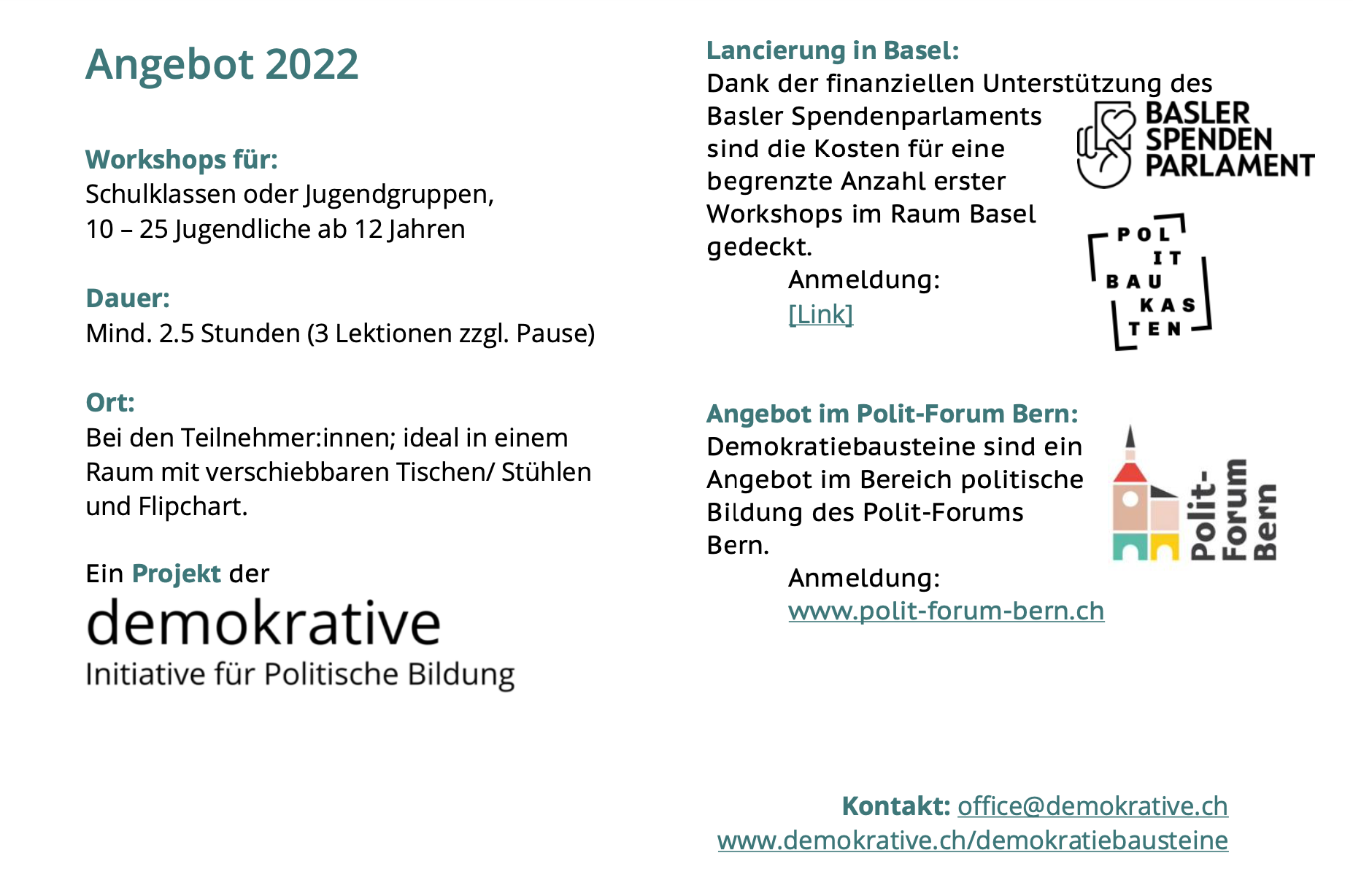 Angebot 2022

Workshops für:
Schulklassen oder Jugendgruppen,
10 – 25 Jugendliche ab 12 Jahren

Dauer:
Mind. 2.5 Stunden (3 Lektionen zzgl. Pause)

Ort:
Bei den Teilnehmer:innen; ideal in einem Raum mit verschiebbaren Tischen/ Stühlen und Flipchart.

Ein Projekt der
demokrative
Initiative für Politische Bildung

Lancierung in Basel:
Dank der finanziellen Unterstützung des Basler Spendenparlaments sind die Kosten für eine begrenzte Anzahl erster Workshops im Raum Basel gedeckt.
Anmeldung:
[Link]

BASLER SPENDEN PARLAMENT

POL IT BAU KAS TEN

Angebot im Polit-Forum Bern:
Demokratiebausteine sind ein Angebot im Bereich politische Bildung des Polit-Forums Bern.
Anmeldung:
www.polit-forum-bern.ch

Polit-Forum Bern

Kontakt: office@demokrative.ch
www.demokrative.ch/demokratiebausteine